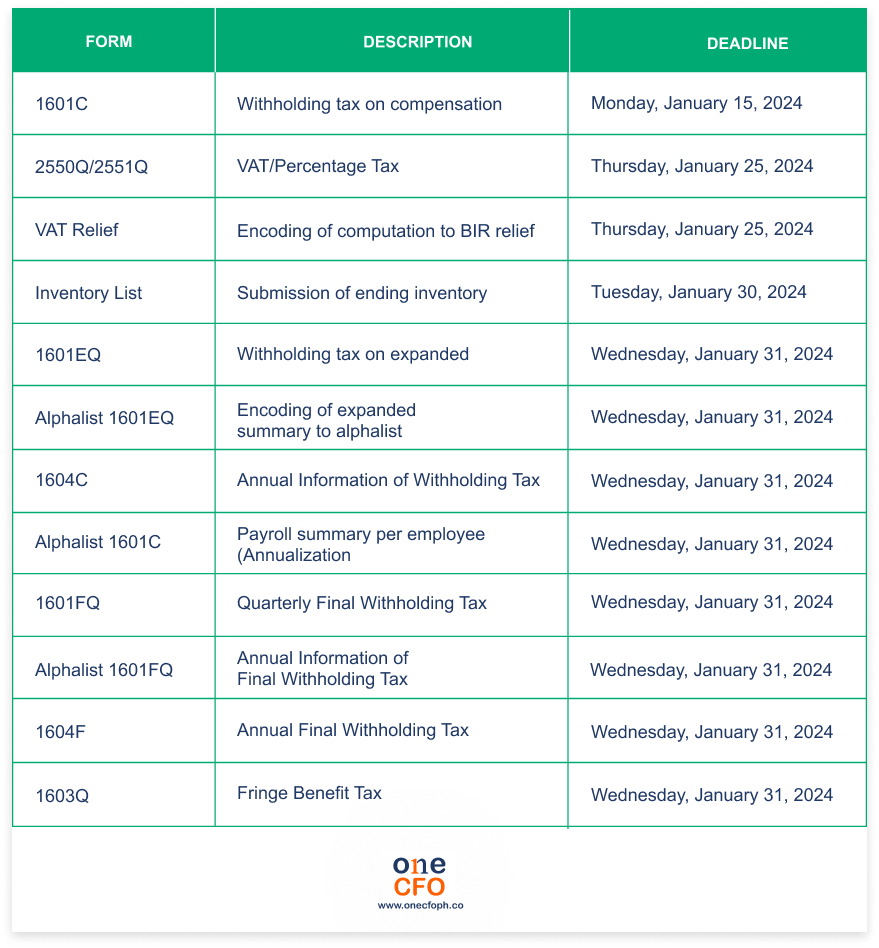 | FORM | DESCRIPTION | DEADLINE |
|---|---|---|
| 1601C | Withholding tax on compensation | Monday, January 15, 2024 |
| 2550Q/2551Q | VAT/Percentage Tax | Thursday, January 25, 2024 |
| VAT Relief | Encoding of computation to BIR relief | Thursday, January 25, 2024 |
| Inventory List | Submission of ending inventory | Tuesday, January 30, 2024 |
| 1601EQ | Withholding tax on expanded | Wednesday, January 31, 2024 |
| Alphalist 1601EQ | Encoding of expanded summary to alphalist | Wednesday, January 31, 2024 |
| 1604C | Annual Information of Withholding Tax | Wednesday, January 31, 2024 |
| Alphalist 1601C | Payroll summary per employee (Annualization | Wednesday, January 31, 2024 |
| 1601FQ | Quarterly Final Withholding Tax | Wednesday, January 31, 2024 |
| Alphalist 1601FQ | Annual Information of Final Withholding Tax | Wednesday, January 31, 2024 |
| 1604F | Annual Final Withholding Tax | Wednesday, January 31, 2024 |
| 1603Q | Fringe Benefit Tax | Wednesday, January 31, 2024 |

one
CFO
www.onecfoph.co